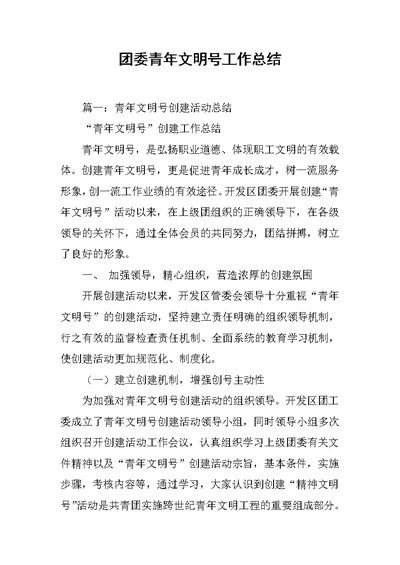 团委青年文明号工作总结

篇一：青年文明号创建活动总结

“青年文明号”创建工作总结

青年文明号，是弘扬职业道德、体现职工文明的有效载体。创建青年文明号，更是促进青年成长成才，树一流服务形象，创一流工作业绩的有效途径。开发区团委开展创建“青年文明号”活动以来，在上级团组织的正确领导下，在各级领导的关怀下，通过全体会员的共同努力，团结拼搏，树立了良好的形象。

一、 加强领导，精心组织，营造浓厚的创建氛围

开展创建活动以来，开发区管委会领导十分重视“青年文明号”的创建活动，坚持建立责任明确的组织领导机制，行之有效的监督检查责任机制、全面系统的教育学习机制，使创建活动更加规范化、制度化。

（一）建立创建机制，增强创号主动性

为加强对青年文明号创建活动的组织领导。开发区团工委成立了青年文明号创建活动领导小组，同时领导小组多次组织召开创建活动工作会议，认真组织学习上级团委有关文件精神以及“青年文明号”创建活动宗旨，基本条件，实施步骤，考核内容等，通过学习，大家认识到创建“精神文明号”活动是共青团实施跨世纪青年文明工程的重要组成部分。